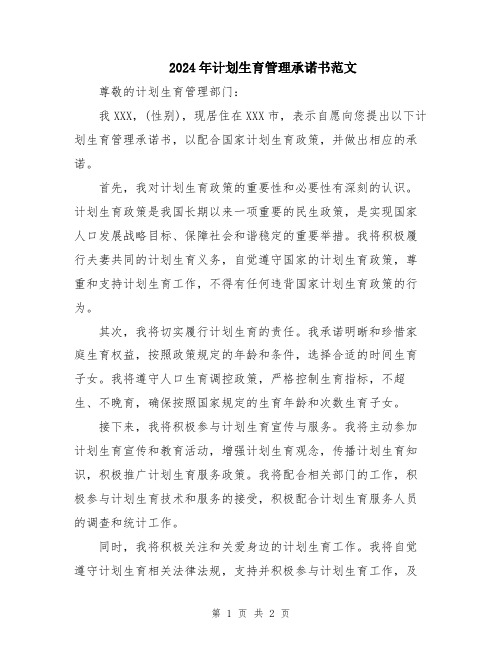 2024年计划生育管理承诺书范文

尊敬的计划生育管理部门：

我XXX，(性别)，现居住在XXX市，表示自愿向您提出以下计划生育管理承诺书，以配合国家计划生育政策，并做出相应的承诺。

首先，我对计划生育政策的重要性和必要性有深刻的认识。计划生育政策是我国长期以来一项重要的民生政策，是实现国家人口发展战略目标、保障社会和谐稳定的重要举措。我将积极履行夫妻共同的计划生育义务，自觉遵守国家的计划生育政策，尊重和支持计划生育工作，不得有任何违背国家计划生育政策的行为。

其次，我将切实履行计划生育的责任。我承诺明晰和珍惜家庭生育权益，按照政策规定的年龄和条件，选择合适的时间生育子女。我将遵守人口生育调控政策，严格控制生育指标，不超生、不晚育，确保按照国家规定的生育年龄和次数生育子女。

接下来，我将积极参与计划生育宣传与服务。我将主动参加计划生育宣传和教育活动，增强计划生育观念，传播计划生育知识，积极推广计划生育服务政策。我将配合相关部门的工作，积极参与计划生育技术和服务的接受，积极配合计划生育服务人员的调查和统计工作。

同时，我将积极关注和关爱身边的计划生育工作。我将自觉遵守计划生育相关法律法规，支持并积极参与计划生育工作，及

第 1 页 共 2 页